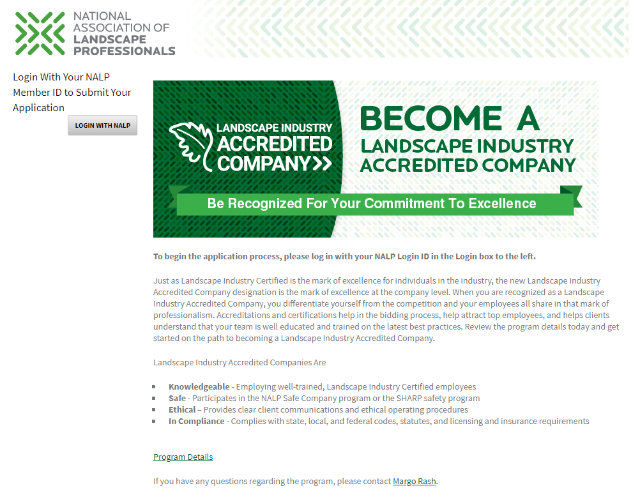 NATIONAL ASSOCIATION OF LANDSCAPE PROFESSIONALS

Login With Your NALP Member ID to Submit Your Application

LOGIN WITH NALP

LANDSCAPE INDUSTRY ACCREDITED COMPANY>>

BECOME A LANDSCAPE INDUSTRY ACCREDITED COMPANY

Be Recognized For Your Commitment To Excellence

To begin the application process, please log in with your NALP Login ID in the Login box to the left.

Just as Landscape Industry Certified is the mark of excellence for individuals in the industry, the new Landscape Industry Accredited Company designation is the mark of excellence at the company level. When you are recognized as a Landscape Industry Accredited Company, you differentiate yourself from the competition and your employees all share in that mark of professionalism. Accreditations and certifications help in the bidding process, help attract top employees, and helps clients understand that your team is well educated and trained on the latest best practices. Review the program details today and get started on the path to becoming a Landscape Industry Accredited Company.

Landscape Industry Accredited Companies Are

- **Knowledgeable** - Employing well-trained, Landscape Industry Certified employees
- **Safe** - Participates in the NALP Safe Company program or the SHARP safety program
- **Ethical** – Provides clear client communications and ethical operating procedures
- **In Compliance** - Complies with state, local, and federal codes, statutes, and licensing and insurance requirements

Program Details

If you have any questions regarding the program, please contact Margo Rash.